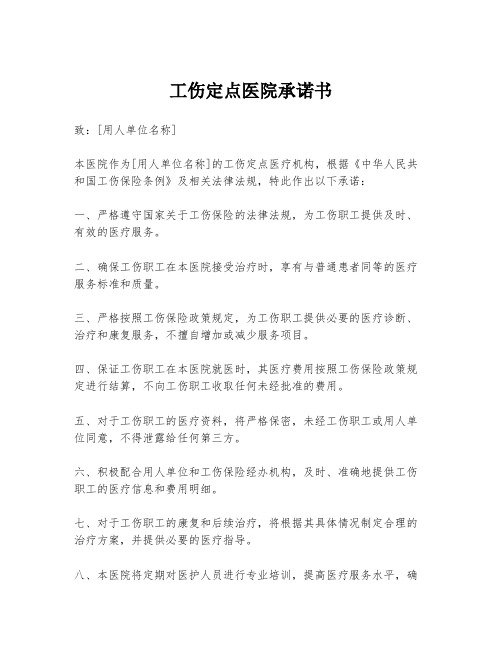 工伤定点医院承诺书

致：[用人单位名称]

本医院作为[用人单位名称]的工伤定点医疗机构，根据《中华人民共和国工伤保险条例》及相关法律法规，特此作出以下承诺：

一、严格遵守国家关于工伤保险的法律法规，为工伤职工提供及时、有效的医疗服务。

二、确保工伤职工在本医院接受治疗时，享有与普通患者同等的医疗服务标准和质量。

三、严格按照工伤保险政策规定，为工伤职工提供必要的医疗诊断、治疗和康复服务，不擅自增加或减少服务项目。

四、保证工伤职工在本医院就医时，其医疗费用按照工伤保险政策规定进行结算，不向工伤职工收取任何未经批准的费用。

五、对于工伤职工的医疗资料，将严格保密，未经工伤职工或用人单位同意，不得泄露给任何第三方。

六、积极配合用人单位和工伤保险经办机构，及时、准确地提供工伤职工的医疗信息和费用明细。

七、对于工伤职工的康复和后续治疗，将根据其具体情况制定合理的治疗方案，并提供必要的医疗指导。

八、本医院将定期对医护人员进行专业培训，提高医疗服务水平，确